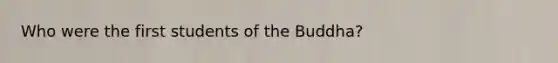 Who were the first students of the Buddha?